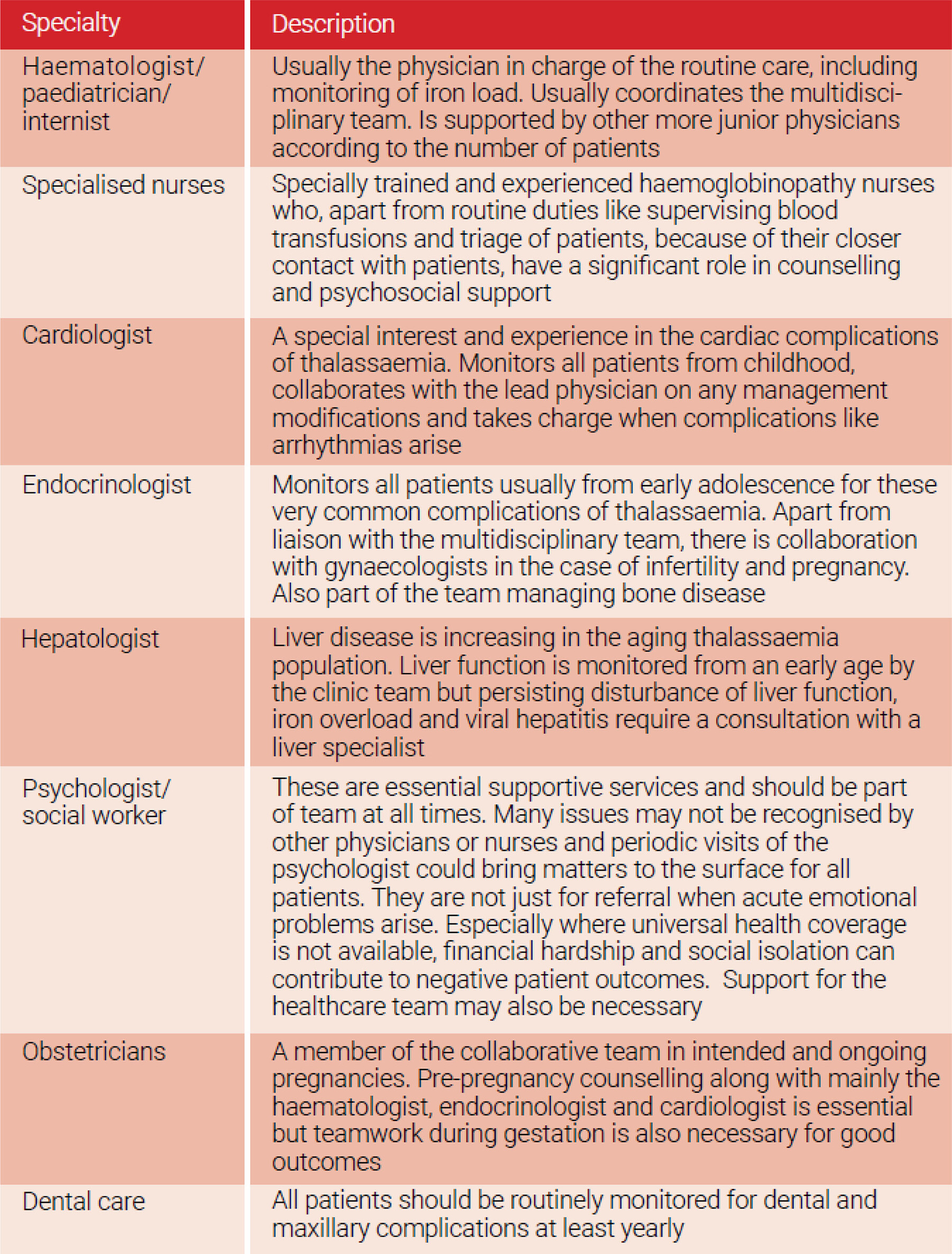 | Specialty | Description |
|---|---|
| Haematologist/ paediatrician/ internist | Usually the physician in charge of the routine care, including monitoring of iron load. Usually coordinates the multidisciplinary team. Is supported by other more junior physicians according to the number of patients |
| Specialised nurses | Specially trained and experienced haemoglobinopathy nurses who, apart from routine duties like supervising blood transfusions and triage of patients, because of their closer contact with patients, have a significant role in counselling and psychosocial support |
| Cardiologist | A special interest and experience in the cardiac complications of thalassaemia. Monitors all patients from childhood, collaborates with the lead physician on any management modifications and takes charge when complications like arrhythmias arise |
| Endocrinologist | Monitors all patients usually from early adolescence for these very common complications of thalassaemia. Apart from liaison with the multidisciplinary team, there is collaboration with gynaecologists in the case of infertility and pregnancy. Also part of the team managing bone disease |
| Hepatologist | Liver disease is increasing in the aging thalassaemia population. Liver function is monitored from an early age by the clinic team but persisting disturbance of liver function, iron overload and viral hepatitis require a consultation with a liver specialist |
| Psychologist/ social worker | These are essential supportive services and should be part of team at all times. Many issues may not be recognised by other physicians or nurses and periodic visits of the psychologist could bring matters to the surface for all patients. They are not just for referral when acute emotional problems arise. Especially where universal health coverage is not available, financial hardship and social isolation can contribute to negative patient outcomes. Support for the healthcare team may also be necessary |
| Obstetricians | A member of the collaborative team in intended and ongoing pregnancies. Pre-pregnancy counselling along with mainly the haematologist, endocrinologist and cardiologist is essential but teamwork during gestation is also necessary for good outcomes |
| Dental care | All patients should be routinely monitored for dental and maxillary complications at least yearly |